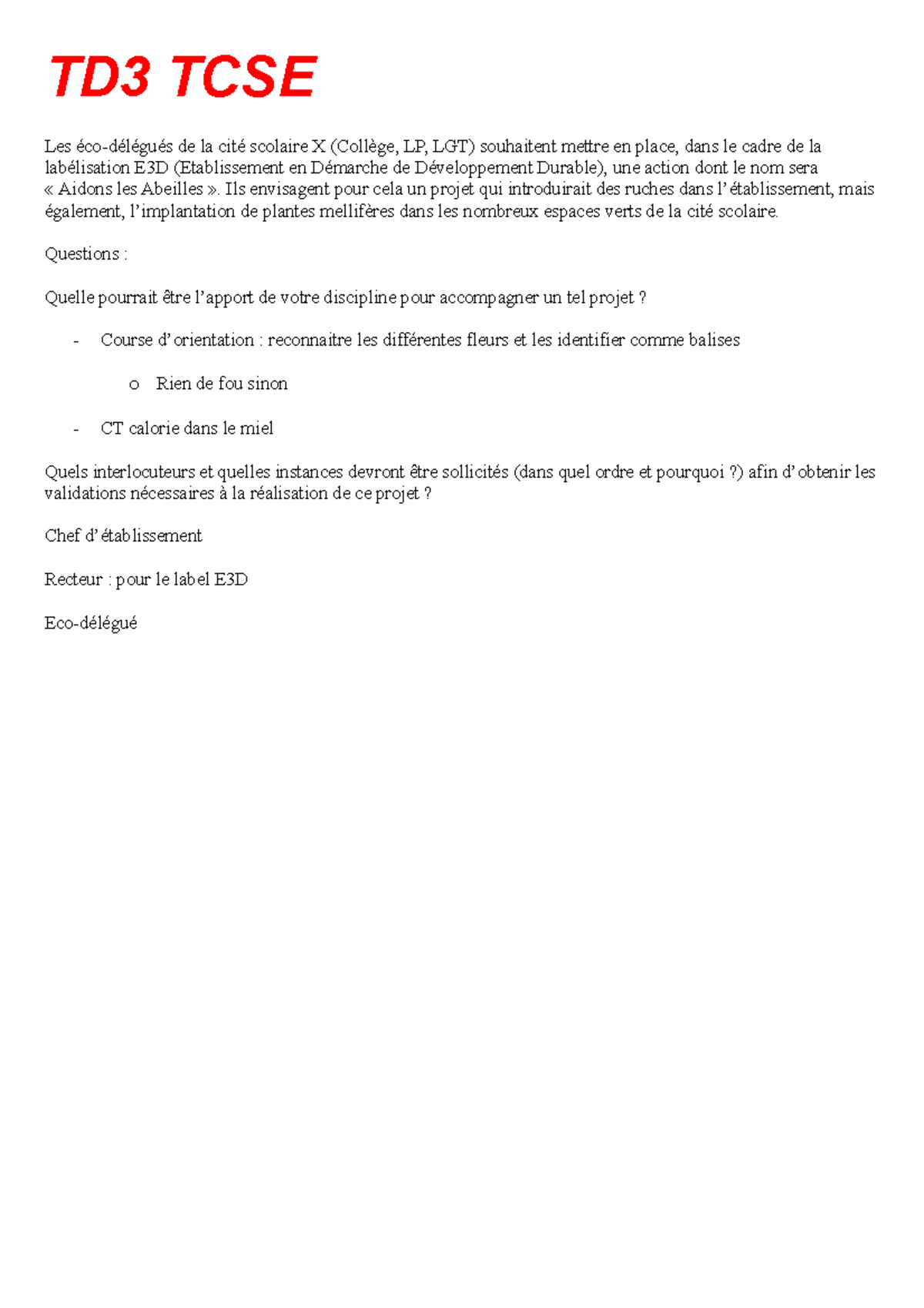 TD3 TCSE

Les éco-délégués de la cité scolaire X (Collège, LP, LGT) souhaitent mettre en place, dans le cadre de la labélisation E3D (Etablissement en Démarche de Développement Durable), une action dont le nom sera « Aidons les Abeilles ». Ils envisagent pour cela un projet qui introduirait des ruches dans l'établissement, mais également, l'implantation de plantes mellifères dans les nombreux espaces verts de la cité scolaire.

Questions :

Quelle pourrait être l'apport de votre discipline pour accompagner un tel projet ?

- Course d'orientation : reconnaitre les différentes fleurs et les identifier comme balises

  o Rien de fou sinon

- CT calorie dans le miel

Quels interlocuteurs et quelles instances devront être sollicités (dans quel ordre et pourquoi ?) afin d'obtenir les validations nécessaires à la réalisation de ce projet ?

Chef d'établissement

Recteur : pour le label E3D

Eco-délégué